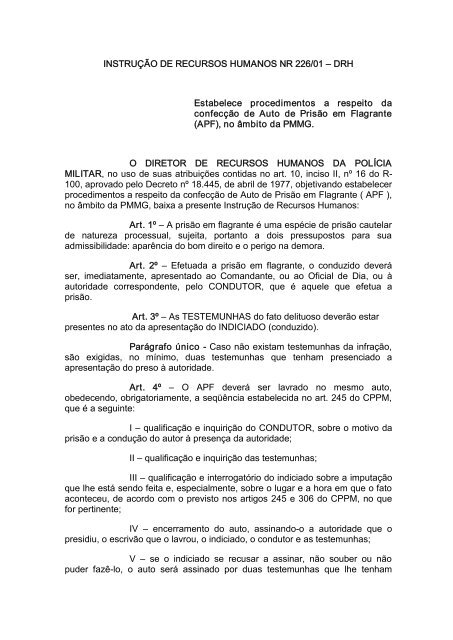 INSTRUÇÃO DE RECURSOS HUMANOS NR 226/01 – DRH

Estabelece procedimentos a respeito da confecção de Auto de Prisão em Flagrante (APF), no âmbito da PMMG.

O DIRETOR DE RECURSOS HUMANOS DA POLÍCIA MILITAR, no uso de suas atribuições contidas no art. 10, inciso II, nº 16 do R-100, aprovado pelo Decreto nº 18.445, de abril de 1977, objetivando estabelecer procedimentos a respeito da confecção de Auto de Prisão em Flagrante ( APF ), no âmbito da PMMG, baixa a presente Instrução de Recursos Humanos:

Art. 1º – A prisão em flagrante é uma espécie de prisão cautelar de natureza processual, sujeita, portanto a dois pressupostos para sua admissibilidade: aparência do bom direito e o perigo na demora.

Art. 2º – Efetuada a prisão em flagrante, o conduzido deverá ser, imediatamente, apresentado ao Comandante, ou ao Oficial de Dia, ou à autoridade correspondente, pelo CONDUTOR, que é aquele que efetua a prisão.

Art. 3º – As TESTEMUNHAS do fato delituoso deverão estar presentes no ato da apresentação do INDICIADO (conduzido).

Parágrafo único - Caso não existam testemunhas da infração, são exigidas, no mínimo, duas testemunhas que tenham presenciado a apresentação do preso à autoridade.

Art. 4º – O APF deverá ser lavrado no mesmo auto, obedecendo, obrigatoriamente, a seqüência estabelecida no art. 245 do CPPM, que é a seguinte:

I – qualificação e inquirição do CONDUTOR, sobre o motivo da prisão e a condução do autor à presença da autoridade;

II – qualificação e inquirição das testemunhas;

III – qualificação e interrogatório do indiciado sobre a imputação que lhe está sendo feita e, especialmente, sobre o lugar e a hora em que o fato aconteceu, de acordo com o previsto nos artigos 245 e 306 do CPPM, no que for pertinente;

IV – encerramento do auto, assinando-o a autoridade que o presidiu, o escrivão que o lavrou, o indiciado, o condutor e as testemunhas;

V – se o indiciado se recusar a assinar, não souber ou não puder fazê-lo, o auto será assinado por duas testemunhas que lhe tenham